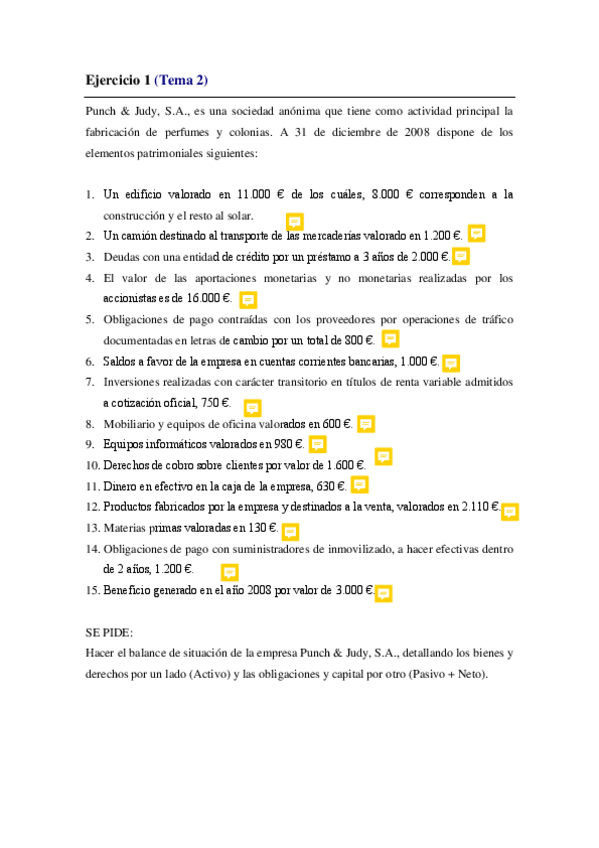 Ejercicio 1 (Tema 2)

Punch & Judy, S.A., es una sociedad anónima que tiene como actividad principal la fabricación de perfumes y colonias. A 31 de diciembre de 2008 dispone de los elementos patrimoniales siguientes:

1. Un edificio valorado en 11.000 € de los cuáles, 8.000 € corresponden a la construcción y el resto al solar.
2. Un camión destinado al transporte de las mercaderías valorado en 1.200 €.
3. Deudas con una entidad de crédito por un préstamo a 3 años de 2.000 €.
4. El valor de las aportaciones monetarias y no monetarias realizadas por los accionistas es de 16.000 €.
5. Obligaciones de pago contraídas con los proveedores por operaciones de tráfico documentadas en letras de cambio por un total de 800 €.
6. Saldos a favor de la empresa en cuentas corrientes bancarias, 1.000 €.
7. Inversiones realizadas con carácter transitorio en títulos de renta variable admitidos a cotización oficial, 750 €.
8. Mobiliario y equipos de oficina valorados en 600 €.
9. Equipos informáticos valorados en 980 €.
10. Derechos de cobro sobre clientes por valor de 1.600 €.
11. Dinero en efectivo en la caja de la empresa, 630 €.
12. Productos fabricados por la empresa y destinados a la venta, valorados en 2.110 €.
13. Materias primas valoradas en 130 €.
14. Obligaciones de pago con suministradores de inmovilizado, a hacer efectivas dentro de 2 años, 1.200 €.
15. Beneficio generado en el año 2008 por valor de 3.000 €.

SE PIDE:
Hacer el balance de situación de la empresa Punch & Judy, S.A., detallando los bienes y derechos por un lado (Activo) y las obligaciones y capital por otro (Pasivo + Neto).